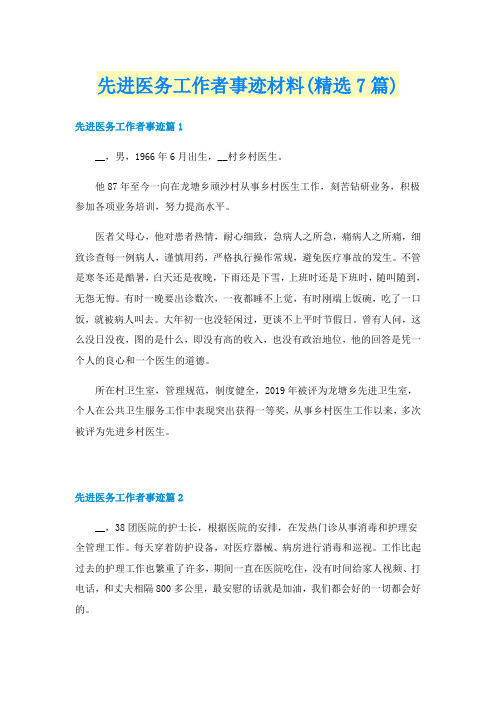 先进医务工作者事迹材料(精选7篇)

先进医务工作者事迹篇1

__，男，1966年6月出生，__村乡村医生。

他87年至今一向在龙塘乡顽沙村从事乡村医生工作，刻苦钻研业务，积极参加各项业务培训，努力提高水平。

医者父母心，他对患者热情，耐心细致，急病人之所急，痛病人之所痛，细致诊查每一例病人，谨慎用药，严格执行操作常规，避免医疗事故的发生。不管是寒冬还是酷暑，白天还是夜晚，下雨还是下雪，上班时还是下班时，随叫随到，无怨无悔。有时一晚要出诊数次，一夜都睡不上觉，有时刚端上饭碗，吃了一口饭，就被病人叫去。大年初一也没轻闲过，更谈不上平时节假日。曾有人问，这么没日没夜，图的是什么，即没有高的收入，也没有政治地位，他的回答是凭一个人的良心和一个医生的道德。

所在村卫生室，管理规范，制度健全，2019年被评为龙塘乡先进卫生室，个人在公共卫生服务工作中表现突出获得一等奖，从事乡村医生工作以来，多次被评为先进乡村医生。

先进医务工作者事迹篇2

__，38团医院的护士长，根据医院的安排，在发热门诊从事消毒和护理安全管理工作。每天穿着防护设备，对医疗器械、病房进行消毒和巡视。工作比起过去的护理工作也繁重了许多，期间一直在医院吃住，没有时间给家人视频、打电话，和丈夫相隔800多公里，最安慰的话就是加油，我们都会好的一切都会好的。